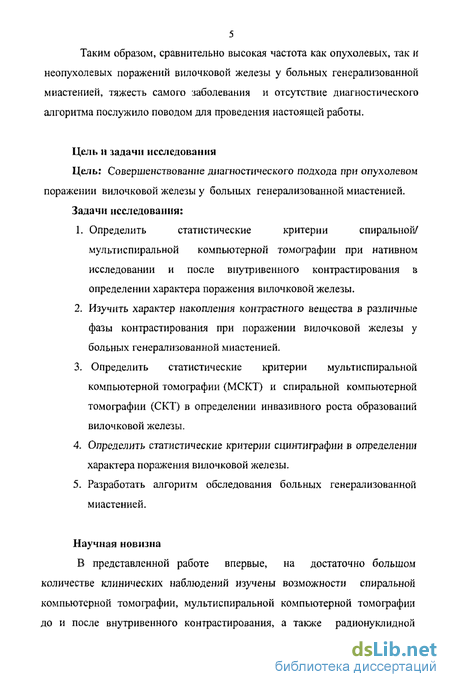 5

Таким образом, сравнительно высокая частота как опухолевых, так и неопухолевых поражений вилочковой железы у больных генерализованной миастенией, тяжесть самого заболевания и отсутствие диагностического алгоритма послужило поводом для проведения настоящей работы.

Цель и задачи исследования

Цель: Совершенствование диагностического подхода при опухолевом поражении вилочковой железы у больных генерализованной миастенией.

Задачи исследования:

1. Определить статистические критерии спиральной/ мультиспиральной компьютерной томографии при нативном исследовании и после внутривенного контрастирования в определении характера поражения вилочковой железы.
2. Изучить характер накопления контрастного вещества в различные фазы контрастирования при поражении вилочковой железы у больных генерализованной миастенией.
3. Определить статистические критерии мультиспиральной компьютерной томографии (МСКТ) и спиральной компьютерной томографии (СКТ) в определении инвазивного роста образований вилочковой железы.
4. Определить статистические критерии сцинтиграфии в определении характера поражения вилочковой железы.
5. Разработать алгоритм обследования больных генерализованной миастенией.

Научная новизна

В представленной работе впервые, на достаточно большом количестве клинических наблюдений изучены возможности спиральной компьютерной томографии, мультиспиральной компьютерной томография до и после внутривенного контрастирования, а также радионуклидной

dsLib.net
библиотека диссертаций